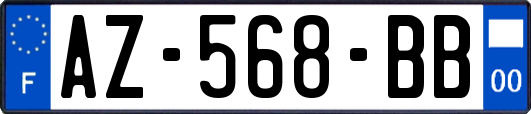 F
AZ-568-BB
00